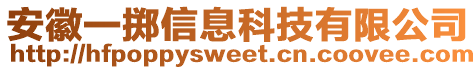 安徽一掷信息科技有限公司
http://hfpoppysweet.cn.coovee.com